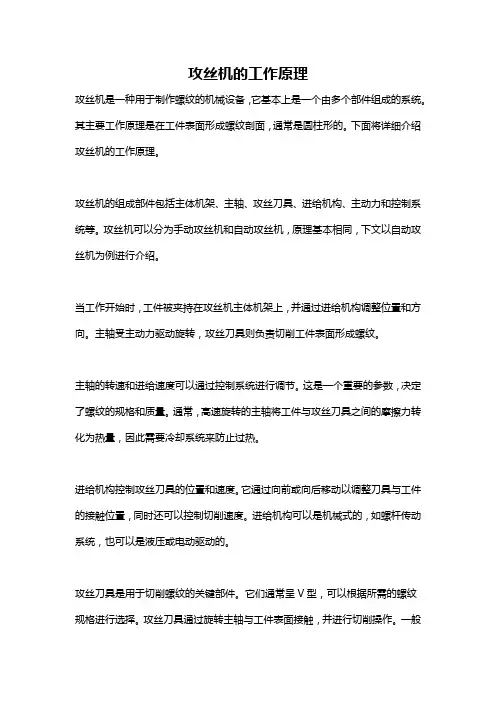 攻丝机的工作原理

攻丝机是一种用于制作螺纹的机械设备，它基本上是一个由多个部件组成的系统。其主要工作原理是在工件表面形成螺纹剖面，通常是圆柱形的。下面将详细介绍攻丝机的工作原理。

攻丝机的组成部件包括主体机架、主轴、攻丝刀具、进给机构、主动力和控制系统等。攻丝机可以分为手动攻丝机和自动攻丝机，原理基本相同，下文以自动攻丝机为例进行介绍。

当工作开始时，工件被夹持在攻丝机主体机架上，并通过进给机构调整位置和方向。主轴受主动力驱动旋转，攻丝刀具则负责切削工件表面形成螺纹。

主轴的转速和进给速度可以通过控制系统进行调节。这是一个重要的参数，决定了螺纹的规格和质量。通常，高速旋转的主轴将工件与攻丝刀具之间的摩擦力转化为热量，因此需要冷却系统来防止过热。

进给机构控制攻丝刀具的位置和速度。它通过向前或向后移动以调整刀具与工件的接触位置，同时还可以控制切削速度。进给机构可以是机械式的，如螺杆传动系统，也可以是液压或电动驱动的。

攻丝刀具是用于切削螺纹的关键部件。它们通常呈 V 型，可以根据所需的螺纹规格进行选择。攻丝刀具通过旋转主轴与工件表面接触，并进行切削操作。一般